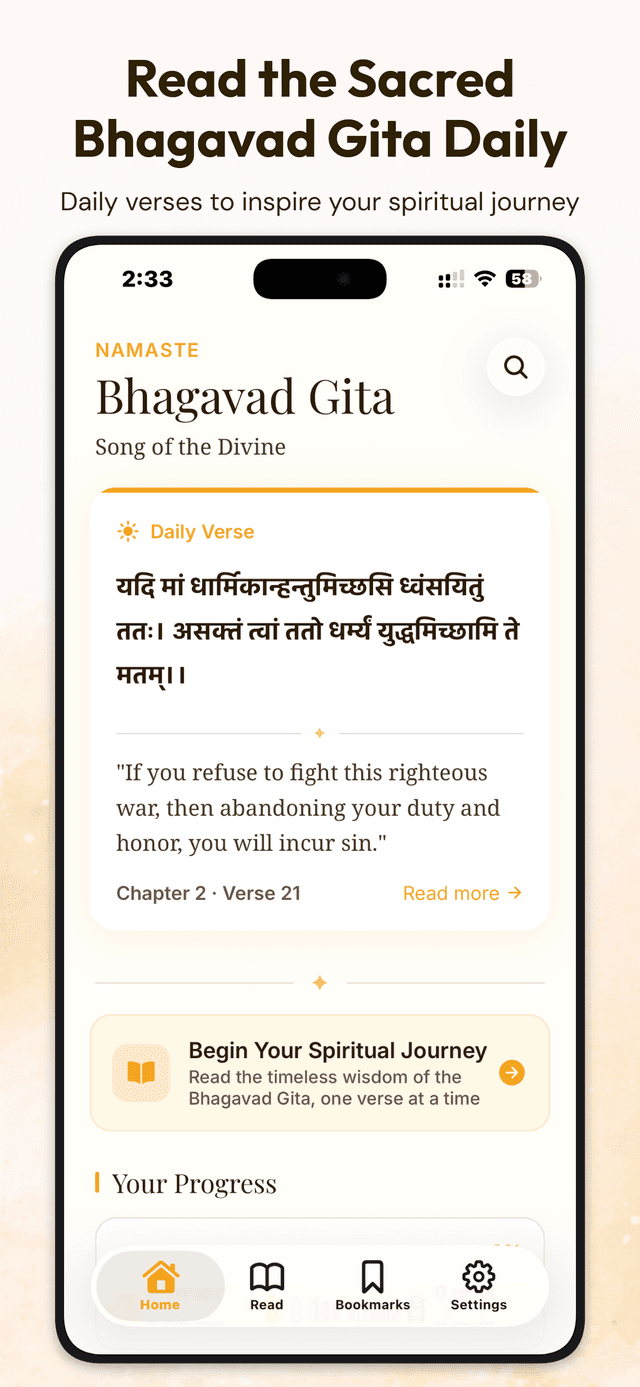 Read the Sacred Bhagavad Gita Daily

Daily verses to inspire your spiritual journey

2:33

58

NAMASTE

Bhagavad Gita

Song of the Divine

Daily Verse

यदि मां धार्मिकान्हन्तुमिच्छसि ध्वंसयितुं ततः। असक्तं त्वां ततो धर्म्यं युद्धमिच्छामि ते मतम्।।

"If you refuse to fight this righteous war, then abandoning your duty and honor, you will incur sin."

Chapter 2 · Verse 21

Read more →

Begin Your Spiritual Journey

Read the timeless wisdom of the Bhagavad Gita, one verse at a time

Your Progress

Home

Read

Bookmarks

Settings